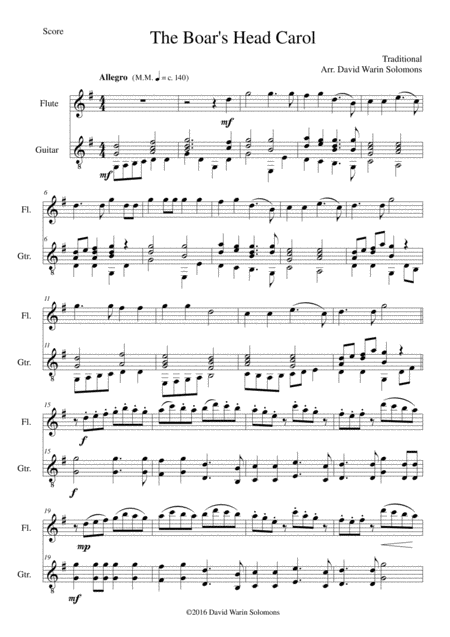 Score

The Boar's Head Carol

Traditional
Arr. David Warin Solomons

Allegro (M.M. ♩ = c. 140)

Flute

Guitar

mf

mf

6

Fl.

6

Gtr.

11

Fl.

11

Gtr.

15

Fl.

f

15

Gtr.

f

19

Fl.

mp

19

Gtr.

mf

©2016 David Warin Solomons